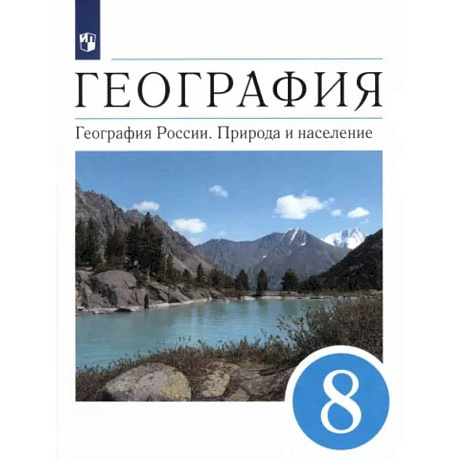 ГЕОГРАФИЯ

География России. Природа и население

8